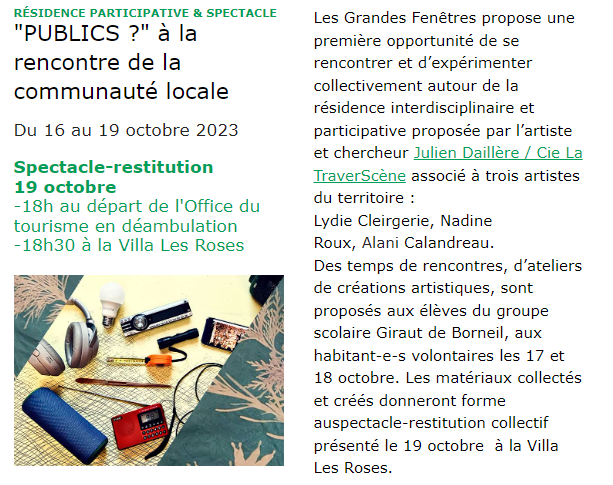 RÉSIDENCE PARTICIPATIVE & SPECTACLE
"PUBLICS ?" à la rencontre de la communauté locale

Du 16 au 19 octobre 2023

Spectacle-restitution
19 octobre
-18h au départ de l'Office du tourisme en déambulation
-18h30 à la Villa Les Roses

Les Grandes Fenêtres propose une première opportunité de se rencontrer et d'expérimenter collectivement autour de la résidence interdisciplinaire et participative proposée par l'artiste et chercheur Julien Daillère / Cie La TraverScène associé à trois artistes du territoire :
Lydie Cleirgerie, Nadine Roux, Alani Calandreau.
Des temps de rencontres, d'ateliers de créations artistiques, sont proposés aux élèves du groupe scolaire Giraut de Borneil, aux habitant-e-s volontaires les 17 et 18 octobre. Les matériaux collectés et créés donneront forme auspectacle-restitution collectif présenté le 19 octobre à la Villa Les Roses.